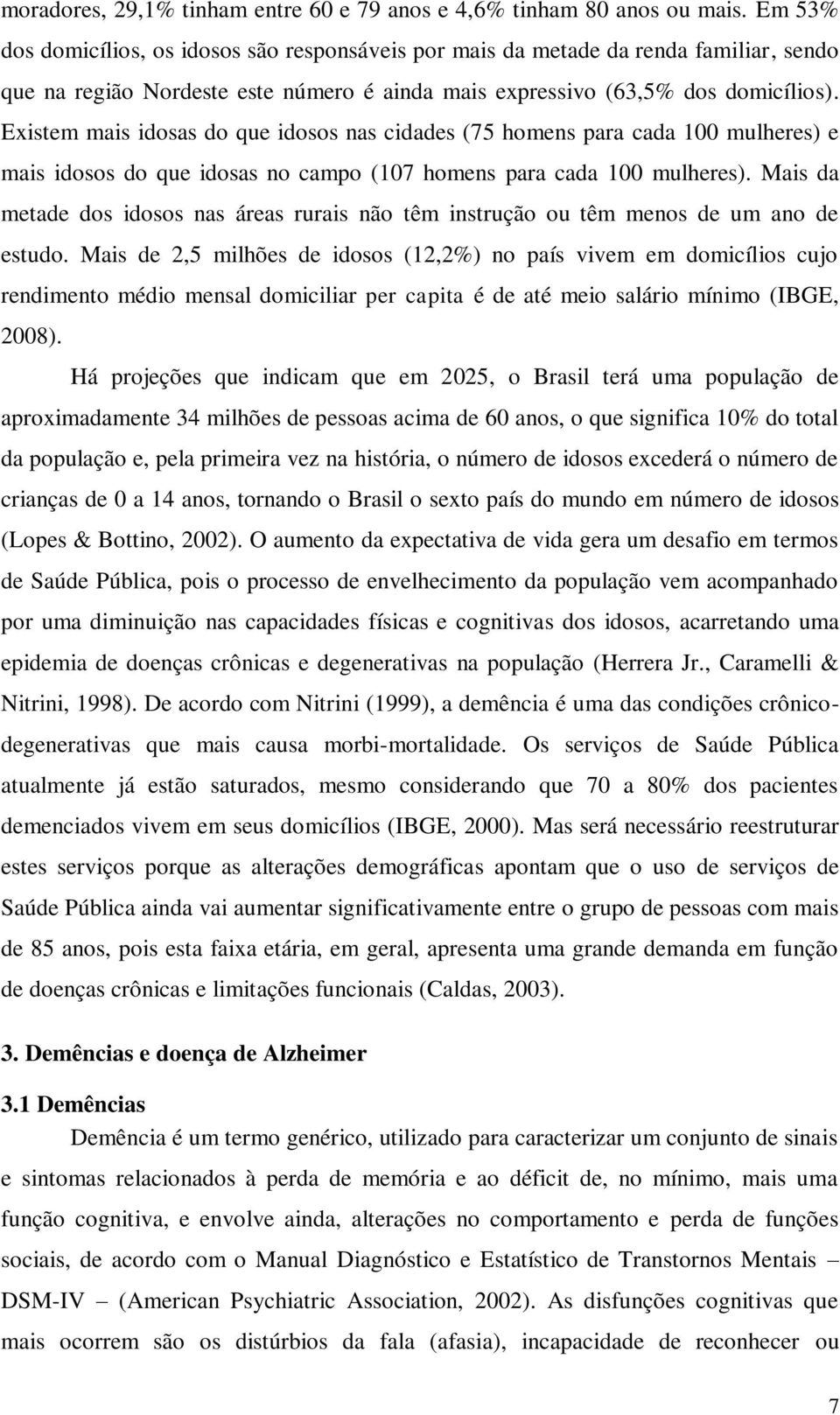 moradores, 29,1% tinham entre 60 e 79 anos e 4,6% tinham 80 anos ou mais. Em 53% dos domicílios, os idosos são responsáveis por mais da metade da renda familiar, sendo que na região Nordeste este número é ainda mais expressivo (63,5% dos domicílios). Existem mais idosas do que idosos nas cidades (75 homens para cada 100 mulheres) e mais idosos do que idosas no campo (107 homens para cada 100 mulheres). Mais da metade dos idosos nas áreas rurais não têm instrução ou têm menos de um ano de estudo. Mais de 2,5 milhões de idosos (12,2%) no país vivem em domicílios cujo rendimento médio mensal domiciliar per capita é de até meio salário mínimo (IBGE, 2008).

Há projeções que indicam que em 2025, o Brasil terá uma população de aproximadamente 34 milhões de pessoas acima de 60 anos, o que significa 10% do total da população e, pela primeira vez na história, o número de idosos excederá o número de crianças de 0 a 14 anos, tornando o Brasil o sexto país do mundo em número de idosos (Lopes & Bottino, 2002). O aumento da expectativa de vida gera um desafio em termos de Saúde Pública, pois o processo de envelhecimento da população vem acompanhado por uma diminuição nas capacidades físicas e cognitivas dos idosos, acarretando uma epidemia de doenças crônicas e degenerativas na população (Herrera Jr., Caramelli & Nitrini, 1998). De acordo com Nitrini (1999), a demência é uma das condições crônico-degenerativas que mais causa morbi-mortalidade. Os serviços de Saúde Pública atualmente já estão saturados, mesmo considerando que 70 a 80% dos pacientes demenciados vivem em seus domicílios (IBGE, 2000). Mas será necessário reestruturar estes serviços porque as alterações demográficas apontam que o uso de serviços de Saúde Pública ainda vai aumentar significativamente entre o grupo de pessoas com mais de 85 anos, pois esta faixa etária, em geral, apresenta uma grande demanda em função de doenças crônicas e limitações funcionais (Caldas, 2003).

3. Demências e doença de Alzheimer

3.1 Demências

Demência é um termo genérico, utilizado para caracterizar um conjunto de sinais e sintomas relacionados à perda de memória e ao déficit de, no mínimo, mais uma função cognitiva, e envolve ainda, alterações no comportamento e perda de funções sociais, de acordo com o Manual Diagnóstico e Estatístico de Transtornos Mentais – DSM-IV – (American Psychiatric Association, 2002). As disfunções cognitivas que mais ocorrem são os distúrbios da fala (afasia), incapacidade de reconhecer ou

7